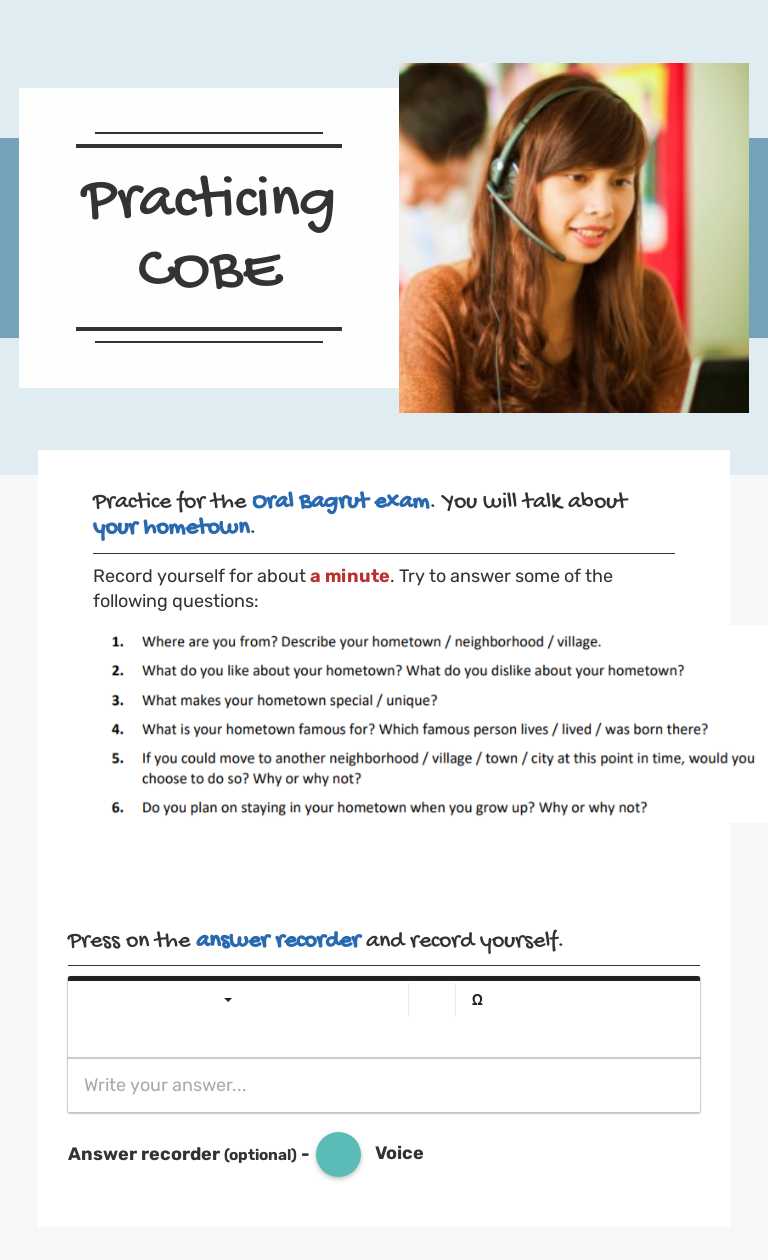 Practicing COBE

Practice for the Oral Bagrut exam. You will talk about your hometown.

Record yourself for about a minute. Try to answer some of the following questions:

1. Where are you from? Describe your hometown / neighborhood / village.
2. What do you like about your hometown? What do you dislike about your hometown?
3. What makes your hometown special / unique?
4. What is your hometown famous for? Which famous person lives / lived / was born there?
5. If you could move to another neighborhood / village / town / city at this point in time, would you choose to do so? Why or why not?
6. Do you plan on staying in your hometown when you grow up? Why or why not?

Press on the answer recorder and record yourself.

Ω

Write your answer...

Answer recorder (optional) - Voice